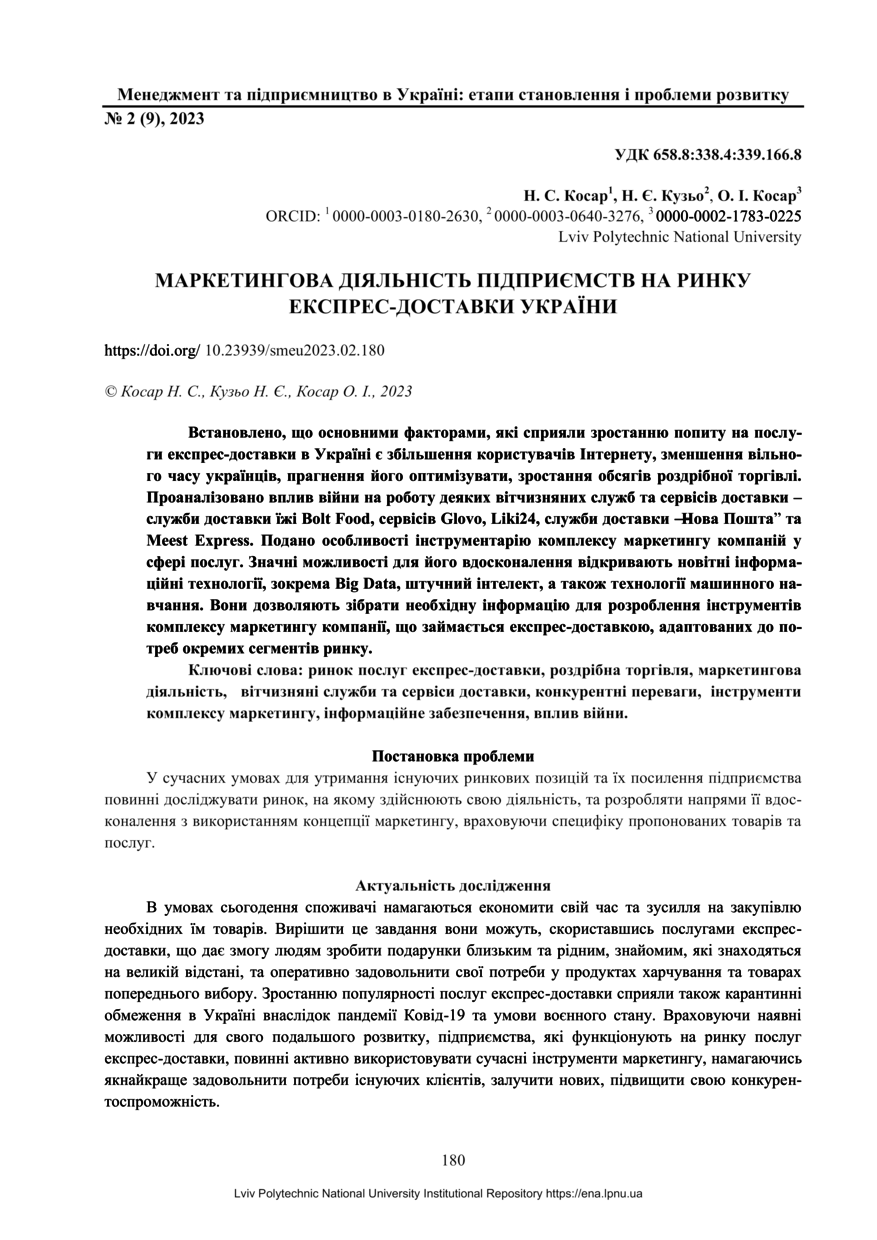 Менеджмент та підприємництво в Україні: етапи становлення і проблеми розвитку
№ 2 (9), 2023

УДК 658.8:338.4:339.166.8

Н. С. Косар$^1$, Н. Є. Кузьо$^2$, О. І. Косар$^3$
ORCID: $^1$ 0000-0003-0180-2630, $^2$ 0000-0003-0640-3276, $^3$ 0000-0002-1783-0225
Lviv Polytechnic National University

МАРКЕТИНГОВА ДІЯЛЬНІСТЬ ПІДПРИЄМСТВ НА РИНКУ ЕКСПРЕС-ДОСТАВКИ УКРАЇНИ

https://doi.org/ 10.23939/smeu2023.02.180

© Косар Н. С., Кузьо Н. Є., Косар О. І., 2023

Встановлено, що основними факторами, які сприяли зростанню попиту на послуги експрес-доставки в Україні є збільшення користувачів Інтернету, зменшення вільного часу українців, прагнення його оптимізувати, зростання обсягів роздрібної торгівлі. Проаналізовано вплив війни на роботу деяких вітчизняних служб та сервісів доставки – служби доставки їжі Bolt Food, сервісів Glovo, Liki24, служби доставки –Нова Пошта” та Meest Express. Подано особливості інструментарію комплексу маркетингу компаній у сфері послуг. Значні можливості для його вдосконалення відкривають новітні інформаційні технології, зокрема Big Data, штучний інтелект, а також технології машинного навчання. Вони дозволяють зібрати необхідну інформацію для розроблення інструментів комплексу маркетингу компанії, що займається експрес-доставкою, адаптованих до потреб окремих сегментів ринку.

Ключові слова: ринок послуг експрес-доставки, роздрібна торгівля, маркетингова діяльність, вітчизняні служби та сервіси доставки, конкурентні переваги, інструменти комплексу маркетингу, інформаційне забезпечення, вплив війни.

Постановка проблеми

У сучасних умовах для утримання існуючих ринкових позицій та їх посилення підприємства повинні досліджувати ринок, на якому здійснюють свою діяльність, та розробляти напрями її вдосконалення з використанням концепції маркетингу, враховуючи специфіку пропонованих товарів та послуг.

Актуальність дослідження

В умовах сьогодення споживачі намагаються економити свій час та зусилля на закупівлю необхідних їм товарів. Вирішити це завдання вони можуть, скориставшись послугами експрес-доставки, що дає змогу людям зробити подарунки близьким та рідним, знайомим, які знаходяться на великій відстані, та оперативно задовольнити свої потреби у продуктах харчування та товарах попереднього вибору. Зростанню популярності послуг експрес-доставки сприяли також карантинні обмеження в Україні внаслідок пандемії Ковід-19 та умови воєнного стану. Враховуючи наявні можливості для свого подальшого розвитку, підприємства, які функціонують на ринку послуг експрес-доставки, повинні активно використовувати сучасні інструменти маркетингу, намагаючись якнайкраще задовольнити потреби існуючих клієнтів, залучити нових, підвищити свою конкурентоспроможність.

180

Lviv Polytechnic National University Institutional Repository https://ena.lpnu.ua